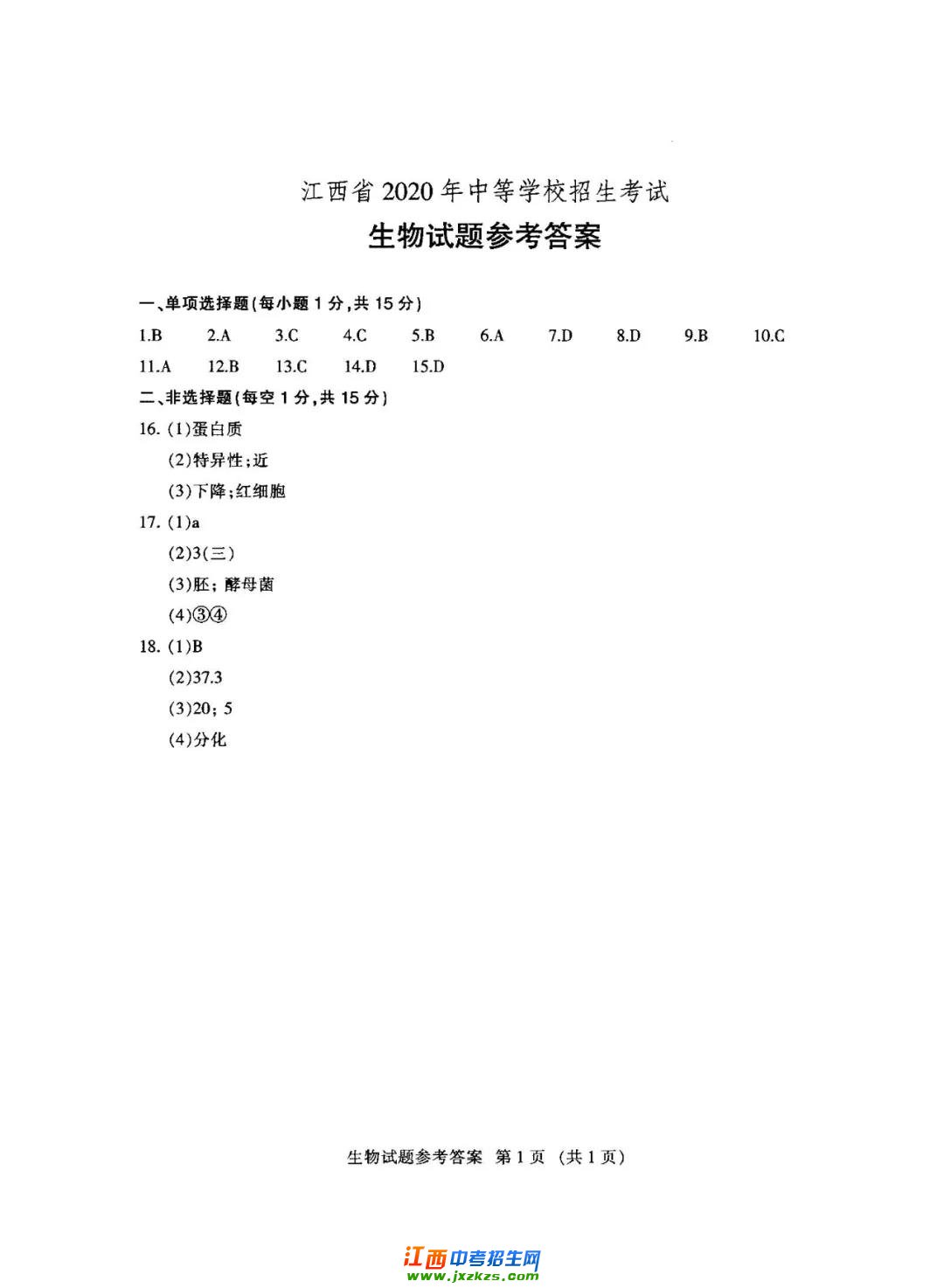 江西省2020年中等学校招生考试
生物试题参考答案

一、单项选择题(每小题1分,共15分)

1.B 2.A 3.C 4.C 5.B 6.A 7.D 8.D 9.B 10.C
11.A 12.B 13.C 14.D 15.D

二、非选择题(每空1分,共15分)

16. (1)蛋白质
(2)特异性;近
(3)下降;红细胞

17. (1)a
(2)3(三)
(3)胚;酵母菌
(4)③④

18. (1)B
(2)37.3
(3)20;5
(4)分化

生物试题参考答案 第1页 (共1页)

江西中考招生网
www.jxzkzs.com